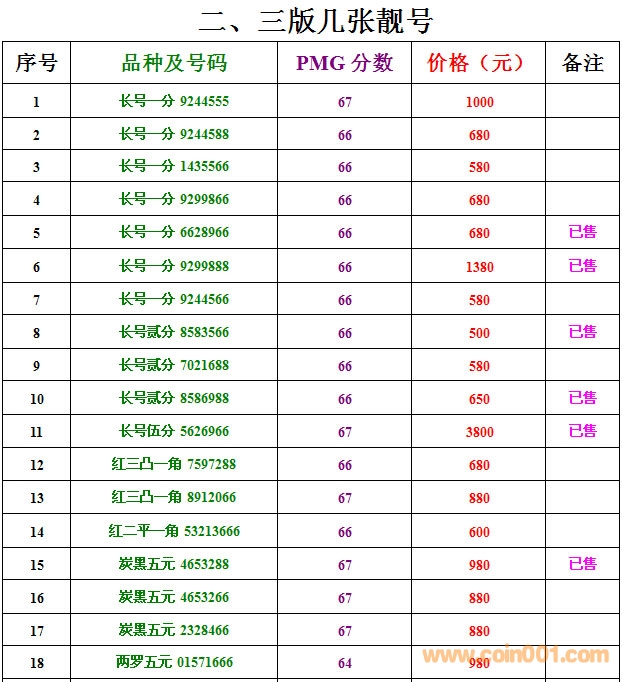 二、三版几张靓号

| 序号 | 品种及号码 | PMG 分数 | 价格（元） | 备注 |
|---|---|---|---|---|
| 1 | 长号一分 9244555 | 67 | 1000 | |
| 2 | 长号一分 9244588 | 66 | 680 | |
| 3 | 长号一分 1435566 | 66 | 580 | |
| 4 | 长号一分 9299866 | 66 | 680 | |
| 5 | 长号一分 6628966 | 66 | 680 | 已售 |
| 6 | 长号一分 9299888 | 66 | 1380 | 已售 |
| 7 | 长号一分 9244566 | 66 | 580 | |
| 8 | 长号贰分 8583566 | 66 | 500 | 已售 |
| 9 | 长号贰分 7021688 | 66 | 580 | |
| 10 | 长号贰分 8586988 | 66 | 650 | 已售 |
| 11 | 长号伍分 5626966 | 67 | 3800 | 已售 |
| 12 | 红三凸一角 7597288 | 66 | 680 | |
| 13 | 红三凸一角 8912066 | 67 | 880 | |
| 14 | 红二平一角 53213666 | 66 | 600 | |
| 15 | 炭黑五元 4653288 | 67 | 980 | 已售 |
| 16 | 炭黑五元 4653266 | 67 | 880 | |
| 17 | 炭黑五元 2328466 | 67 | 880 | |
| 18 | 两罗五元 01571666 | 64 | 980 | |

www.coin001.com